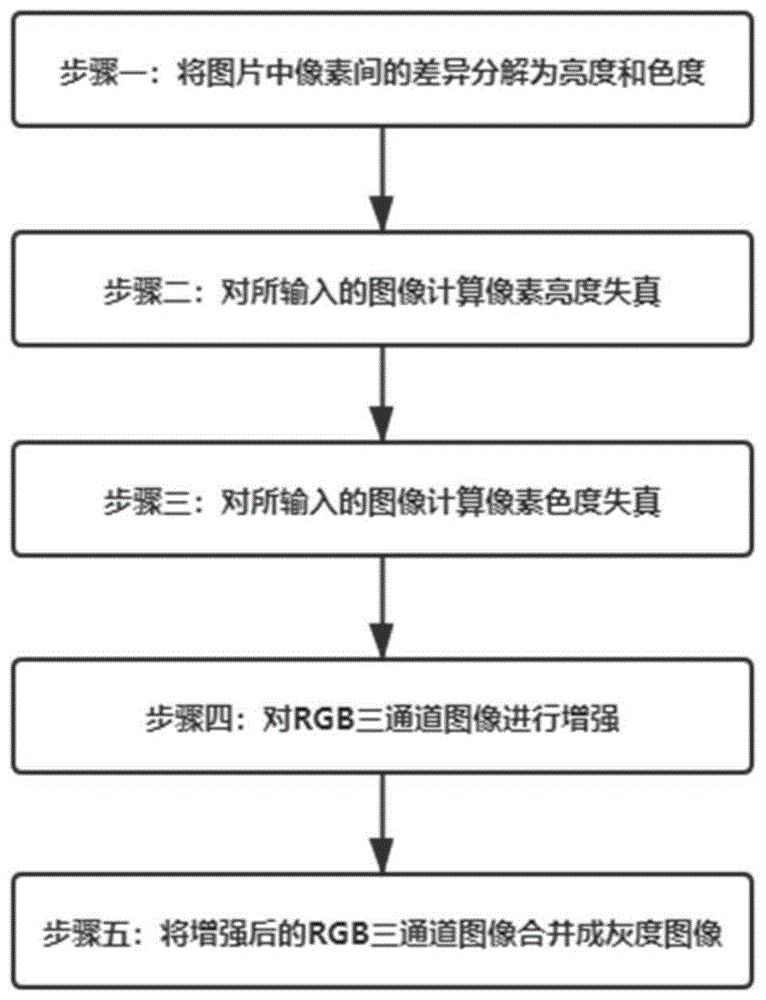 步骤一：将图片中像素间的差异分解为亮度和色度

步骤二：对所输入的图像计算像素亮度失真

步骤三：对所输入的图像计算像素色度失真

步骤四：对RGB三通道图像进行增强

步骤五：将增强后的RGB三通道图像合并成灰度图像